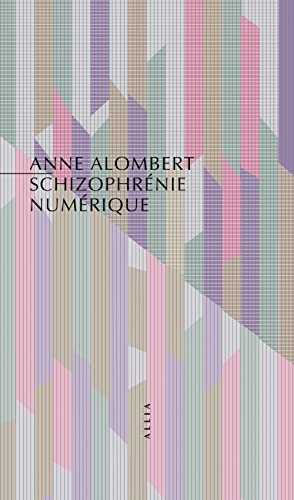 ANNE ALOMBERT
SCHIZOPHRÉNIE
NUMÉRIQUE

ALLIA